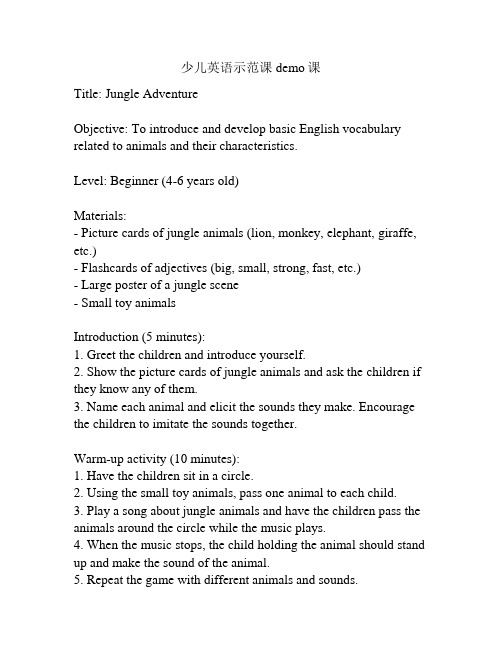 少儿英语示范课 demo 课

Title: Jungle Adventure

Objective: To introduce and develop basic English vocabulary related to animals and their characteristics.

Level: Beginner (4-6 years old)

Materials:
- Picture cards of jungle animals (lion, monkey, elephant, giraffe, etc.)
- Flashcards of adjectives (big, small, strong, fast, etc.)
- Large poster of a jungle scene
- Small toy animals

Introduction (5 minutes):
1. Greet the children and introduce yourself.
2. Show the picture cards of jungle animals and ask the children if they know any of them.
3. Name each animal and elicit the sounds they make. Encourage the children to imitate the sounds together.

Warm-up activity (10 minutes):
1. Have the children sit in a circle.
2. Using the small toy animals, pass one animal to each child.
3. Play a song about jungle animals and have the children pass the animals around the circle while the music plays.
4. When the music stops, the child holding the animal should stand up and make the sound of the animal.
5. Repeat the game with different animals and sounds.